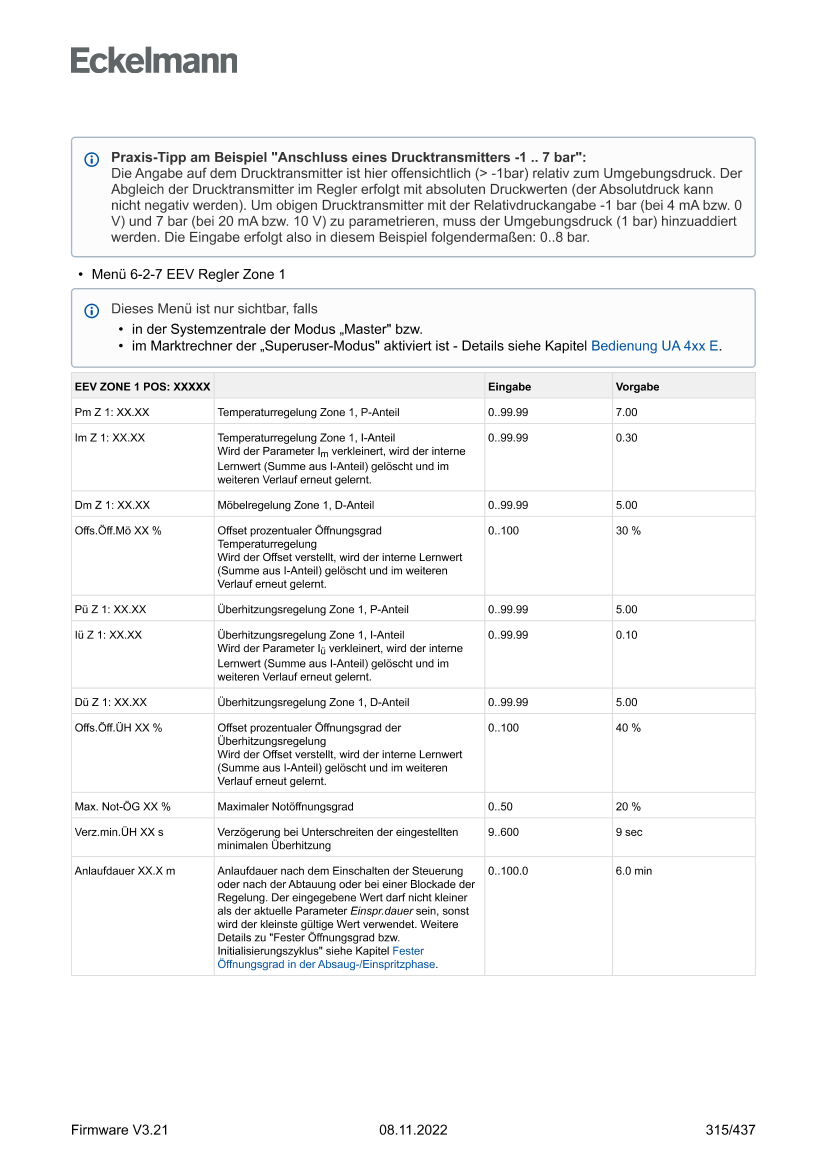 Eckelmann

Praxis-Tipp am Beispiel "Anschluss eines Drucktransmitters -1 .. 7 bar":
Die Angabe auf dem Drucktransmitter ist hier offensichtlich (> -1bar) relativ zum Umgebungsdruck. Der Abgleich der Drucktransmitter im Regler erfolgt mit absoluten Druckwerten (der Absolutdruck kann nicht negativ werden). Um obigen Drucktransmitter mit der Relativdruckangabe -1 bar (bei 4 mA bzw. 0 V) und 7 bar (bei 20 mA bzw. 10 V) zu parametrieren, muss der Umgebungsdruck (1 bar) hinzuaddiert werden. Die Eingabe erfolgt also in diesem Beispiel folgendermaßen: 0..8 bar.

• Menü 6-2-7 EEV Regler Zone 1

Dieses Menü ist nur sichtbar, falls
• in der Systemzentrale der Modus „Master" bzw.
• im Marktrechner der „Superuser-Modus" aktiviert ist - Details siehe Kapitel Bedienung UA 4xx E.

| EEV ZONE 1 POS: XXXXX | | Eingabe | Vorgabe |
|---|---|---|---|
| Pm Z 1: XX.XX | Temperaturregelung Zone 1, P-Anteil | 0..99.99 | 7.00 |
| Im Z 1: XX.XX | Temperaturregelung Zone 1, I-Anteil Wird der Parameter $I_m$ verkleinert, wird der interne Lernwert (Summe aus I-Anteil) gelöscht und im weiteren Verlauf erneut gelernt. | 0..99.99 | 0.30 |
| Dm Z 1: XX.XX | Möbelregelung Zone 1, D-Anteil | 0..99.99 | 5.00 |
| Offs.Öff.Mö XX % | Offset prozentualer Öffnungsgrad Temperaturregelung Wird der Offset verstellt, wird der interne Lernwert (Summe aus I-Anteil) gelöscht und im weiteren Verlauf erneut gelernt. | 0..100 | 30 % |
| Pü Z 1: XX.XX | Überhitzungsregelung Zone 1, P-Anteil | 0..99.99 | 5.00 |
| Iü Z 1: XX.XX | Überhitzungsregelung Zone 1, I-Anteil Wird der Parameter $I_ü$ verkleinert, wird der interne Lernwert (Summe aus I-Anteil) gelöscht und im weiteren Verlauf erneut gelernt. | 0..99.99 | 0.10 |
| Dü Z 1: XX.XX | Überhitzungsregelung Zone 1, D-Anteil | 0..99.99 | 5.00 |
| Offs.Öff.ÜH XX % | Offset prozentualer Öffnungsgrad der Überhitzungsregelung Wird der Offset verstellt, wird der interne Lernwert (Summe aus I-Anteil) gelöscht und im weiteren Verlauf erneut gelernt. | 0..100 | 40 % |
| Max. Not-ÖG XX % | Maximaler Notöffnungsgrad | 0..50 | 20 % |
| Verz.min.ÜH XX s | Verzögerung bei Unterschreiten der eingestellten minimalen Überhitzung | 9..600 | 9 sec |
| Anlaufdauer XX.X m | Anlaufdauer nach dem Einschalten der Steuerung oder nach der Abtauung oder bei einer Blockade der Regelung. Der eingegebene Wert darf nicht kleiner als der aktuelle Parameter Einspr.dauer sein, sonst wird der kleinste gültige Wert verwendet. Weitere Details zu "Fester Öffnungsgrad bzw. Initialisierungszyklus" siehe Kapitel Fester Öffnungsgrad in der Absaug-/Einspritzphase. | 0..100.0 | 6.0 min |

Firmware V3.21 08.11.2022 315/437